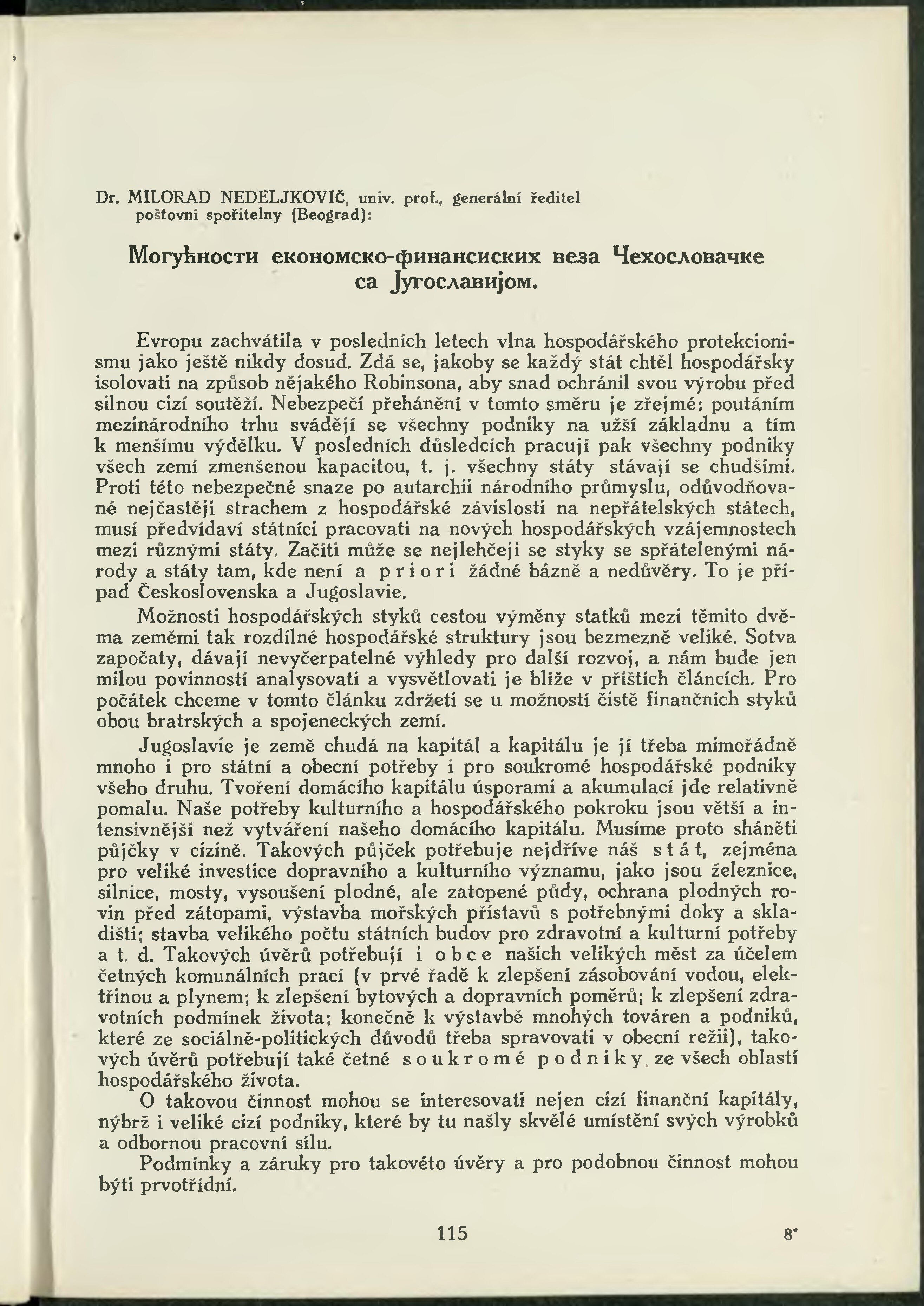 Dr. MILORAD NEDELJKOVIČ, univ. prof., generální ředitel poštovní spořitelny (Beograd):

Могућности економско-финансиских веза Чехословачке са Југославијом.

Evropu zachvátila v posledních letech vlna hospodářského protekcionismu jako ještě nikdy dosud. Zdá se, jakoby se každý stát chtěl hospodářsky isolovati na způsob nějakého Robinsona, aby snad ochránil svou výrobu před silnou cizí soutěží. Nebezpečí přehánění v tomto směru je zřejmé: poutáním mezinárodního trhu svádějí se všechny podniky na užší základnu a tím k menšímu výdělku. V posledních důsledcích pracují pak všechny podniky všech zemí zmenšenou kapacitou, t. j. všechny státy stávají se chudšími. Proti této nebezpečné snaze po autarchii národního průmyslu, odůvodňované nejčastěji strachem z hospodářské závislosti na nepřátelských státech, musí předvídaví státníci pracovati na nových hospodářských vzájemnostech mezi různými státy. Začíti může se nejlehčeji se styky se spřátelenými národy a státy tam, kde není a priori žádné bázně a nedůvěry. To je případ Československa a Jugoslavie.

Možnosti hospodářských styků cestou výměny statků mezi těmito dvěma zeměmi tak rozdílné hospodářské struktury jsou bezmezně veliké. Sotva započaty, dávají nevyčerpatelné výhledy pro další rozvoj, a nám bude jen milou povinností analysovati a vysvětlovati je blíže v příštích článcích. Pro počátek chceme v tomto článku zdržeti se u možností čistě finančních styků obou bratrských a spojeneckých zemí.

Jugoslavie je země chudá na kapitál a kapitálu je jí třeba mimořádně mnoho i pro státní a obecní potřeby i pro soukromé hospodářské podniky všeho druhu. Tvoření domácího kapitálu úsporami a akumulací jde relativně pomalu. Naše potřeby kulturního a hospodářského pokroku jsou větší a intensivnější než vytváření našeho domácího kapitálu. Musíme proto sháněti půjčky v cizině. Takových půjček potřebuje nejdříve náš stát, zejména pro veliké investice dopravního a kulturního významu, jako jsou železnice, silnice, mosty, vysoušení plodné, ale zatopené půdy, ochrana plodných rovin před zátopami, výstavba mořských přístavů s potřebnými doky a skladišti; stavba velikého počtu státních budov pro zdravotní a kulturní potřeby a t. d. Takových úvěrů potřebují i obce našich velikých měst za účelem četných komunálních prací (v prvé řadě k zlepšení zásobování vodou, elektřinou a plynem; k zlepšení bytových a dopravních poměrů; k zlepšení zdravotních podmínek života; konečně k výstavbě mnohých továren a podniků, které ze sociálně-politických důvodů třeba spravovati v obecní režii), takových úvěrů potřebují také četné soukromé podniky ze všech oblastí hospodářského života.

O takovou činnost mohou se interesovati nejen cizí finanční kapitály, nýbrž i veliké cizí podniky, které by tu našly skvělé umístění svých výrobků a odbornou pracovní sílu.

Podmínky a záruky pro takovéto úvěry a pro podobnou činnost mohou býti prvotřídní.

115

8*